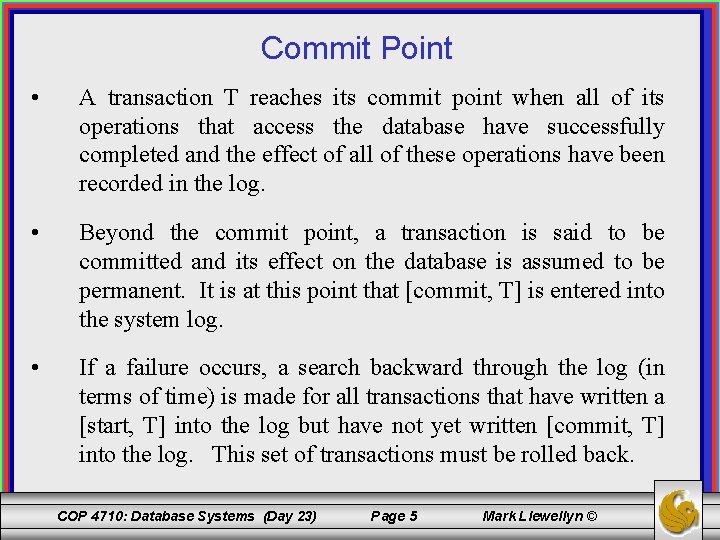 Commit Point

• A transaction T reaches its commit point when all of its operations that access the database have successfully completed and the effect of all of these operations have been recorded in the log.

• Beyond the commit point, a transaction is said to be committed and its effect on the database is assumed to be permanent. It is at this point that [commit, T] is entered into the system log.

• If a failure occurs, a search backward through the log (in terms of time) is made for all transactions that have written a [start, T] into the log but have not yet written [commit, T] into the log. This set of transactions must be rolled back.

COP 4710: Database Systems (Day 23) Page 5 Mark Llewellyn ©